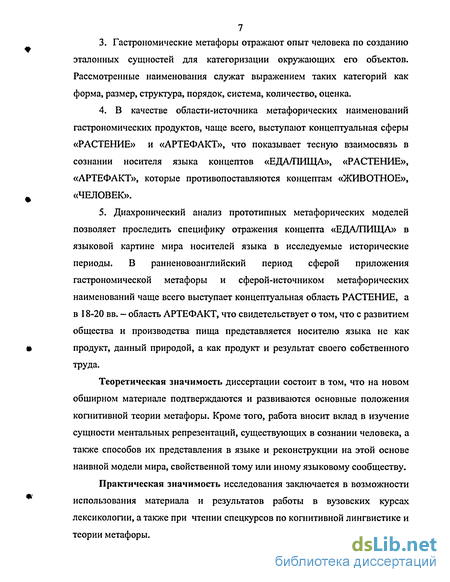 7

3. Гастрономические метафоры отражают опыт человека по созданию эталонных сущностей для категоризации окружающих его объектов. Рассмотренные наименования служат выражением таких категорий как форма, размер, структура, порядок, система, количество, оценка.

4. В качестве области-источника метафорических наименований гастрономических продуктов, чаще всего, выступают концептуальная сферы «РАСТЕНИЕ» и «АРТЕФАКТ», что показывает тесную взаимосвязь в сознании носителя языка концептов «ЕДА/ПИЩА», «РАСТЕНИЕ», «АРТЕФАКТ», которые противопоставляются концептам «ЖИВОТНОЕ», «ЧЕЛОВЕК».

5. Диахронический анализ прототипных метафорических моделей позволяет проследить специфику отражения концепта «ЕДА/ПИЩА» в языковой картине мира носителей языка в исследуемые исторические периоды. В ранненовоанглийский период сферой приложения гастрономической метафоры и сферой-источником метафорических наименований чаще всего выступает концептуальная область РАСТЕНИЕ, а в 18-20 вв. – область АРТЕФАКТ, что свидетельствует о том, что с развитием общества и производства пища представляется носителю языка не как продукт, данный природой, а как продукт и результат своего собственного труда.

Теоретическая значимость диссертации состоит в том, что на новом обширном материале подтверждаются и развиваются основные положения когнитивной теории метафоры. Кроме того, работа вносит вклад в изучение сущности ментальных репрезентаций, существующих в сознании человека, а также способов их представления в языке и реконструкции на этой основе наивной модели мира, свойственной тому или иному языковому сообществу.

Практическая значимость исследования заключается в возможности использования материала и результатов работы в вузовских курсах лексикологии, а также при чтении спецкурсов по когнитивной лингвистике и теории метафоры.

dsLib.net
библиотека диссертаций